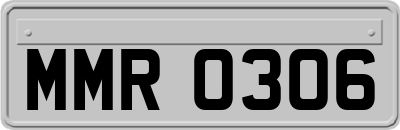 MMR 0306